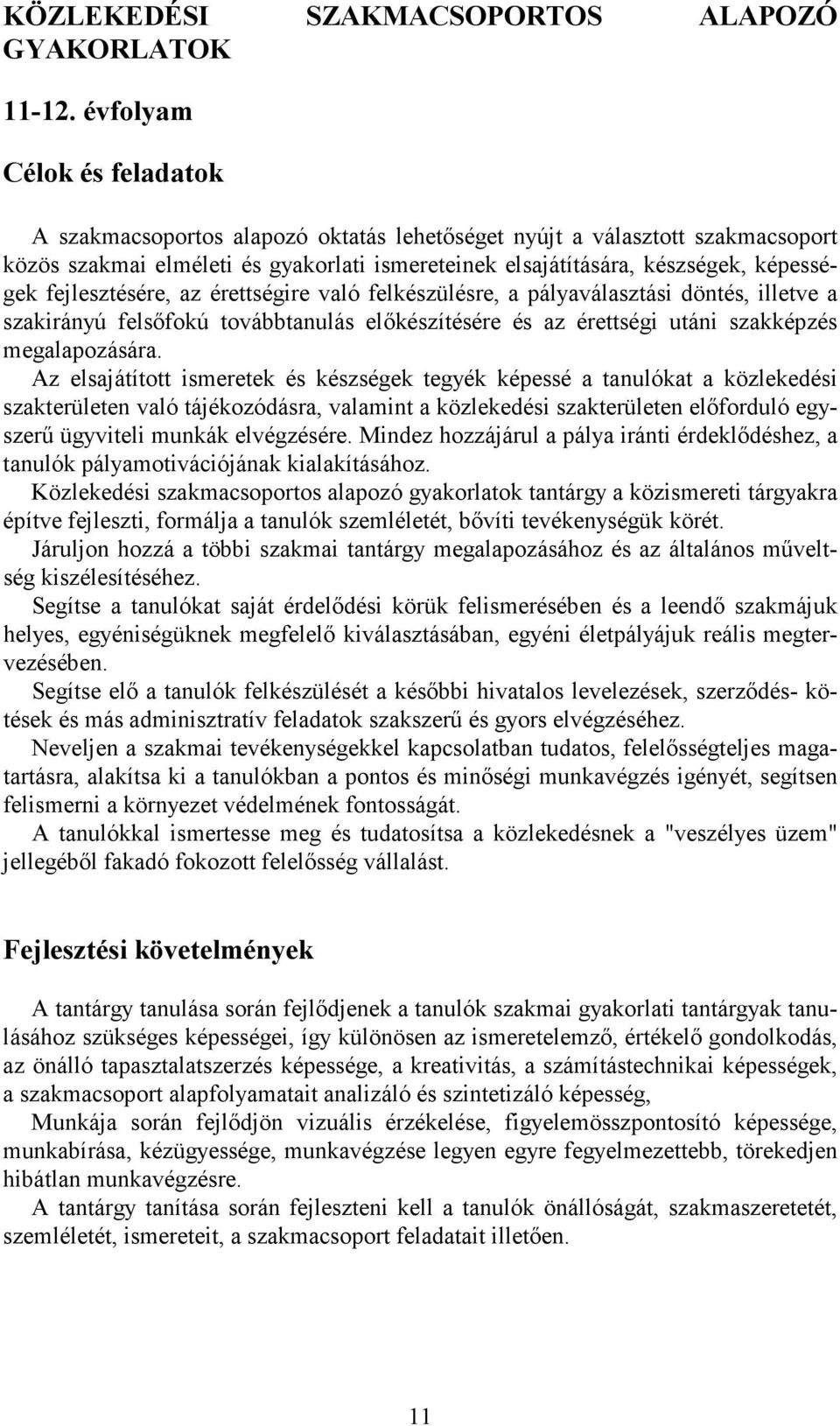 KÖZLEKEDÉSI SZAKMACSOPORTOS ALAPOZÓ GYAKORLATOK

11-12. évfolyam

Célok és feladatok

A szakmacsoportos alapozó oktatás lehetőséget nyújt a választott szakmacsoport közös szakmai elméleti és gyakorlati ismereteinek elsajátítására, készségek, képességek fejlesztésére, az érettségire való felkészülésre, a pályaválasztási döntés, illetve a szakirányú felsőfokú továbbtanulás előkészítésére és az érettségi utáni szakképzés megalapozására.
Az elsajátított ismeretek és készségek tegyék képessé a tanulókat a közlekedési szakterületen való tájékozódásra, valamint a közlekedési szakterületen előforduló egyszerű ügyviteli munkák elvégzésére. Mindez hozzájárul a pálya iránti érdeklődéshez, a tanulók pályamotivációjának kialakításához.
Közlekedési szakmacsoportos alapozó gyakorlatok tantárgy a közismereti tárgyakra építve fejleszti, formálja a tanulók szemléletét, bővíti tevékenységük körét.
Járuljon hozzá a többi szakmai tantárgy megalapozásához és az általános műveltség kiszélesítéséhez.
Segítse a tanulókat saját érdelődési körük felismerésében és a leendő szakmájuk helyes, egyéniségüknek megfelelő kiválasztásában, egyéni életpályájuk reális megtervezésében.
Segítse elő a tanulók felkészülését a későbbi hivatalos levelezések, szerződés- kötések és más adminisztratív feladatok szakszerű és gyors elvégzéséhez.
Neveljen a szakmai tevékenységekkel kapcsolatban tudatos, felelősségteljes magatartásra, alakítsa ki a tanulókban a pontos és minőségi munkavégzés igényét, segítsen felismerni a környezet védelmének fontosságát.
A tanulókkal ismertesse meg és tudatosítsa a közlekedésnek a "veszélyes üzem" jellegéből fakadó fokozott felelősség vállalást.

Fejlesztési követelmények

A tantárgy tanulása során fejlődjenek a tanulók szakmai gyakorlati tantárgyak tanulásához szükséges képességei, így különösen az ismeretelemző, értékelő gondolkodás, az önálló tapasztalatszerzés képessége, a kreativitás, a számítástechnikai képességek, a szakmacsoport alapfolyamatait analizáló és szintetizáló képesség,
Munkája során fejlődjön vizuális érzékelése, figyelemösszpontosító képessége, munkabírása, kézügyessége, munkavégzése legyen egyre fegyelmezettebb, törekedjen hibátlan munkavégzésre.
A tantárgy tanítása során fejleszteni kell a tanulók önállóságát, szakmaszeretetét, szemléletét, ismereteit, a szakmacsoport feladatait illetően.

11